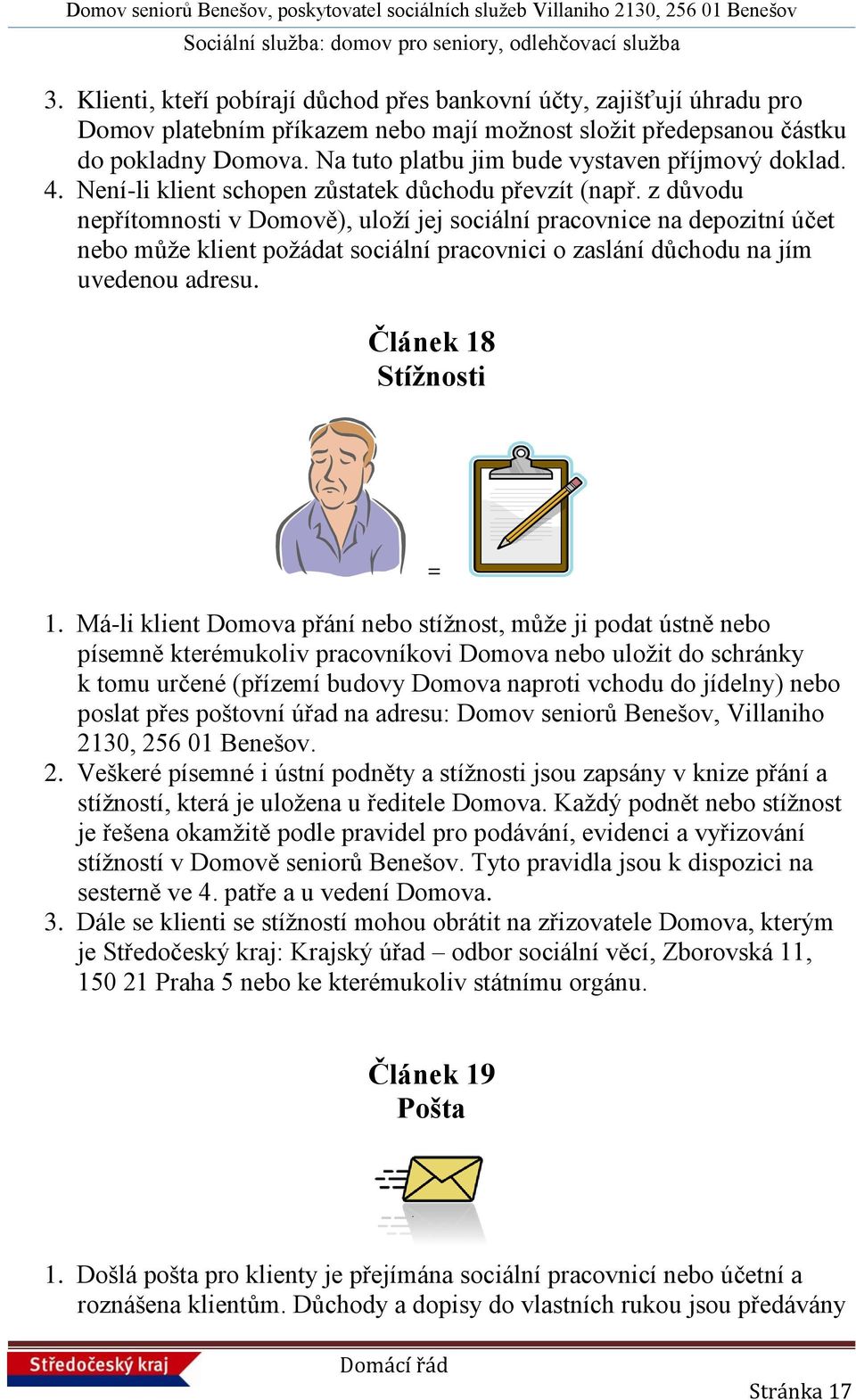 Domov seniorů Benešov, poskytovatel sociálních služeb Villaniho 2130, 256 01 Benešov
Sociální služba: domov pro seniory, odlehčovací služba

3. Klienti, kteří pobírají důchod přes bankovní účty, zajišťují úhradu pro Domov platebním příkazem nebo mají možnost složit předepsanou částku do pokladny Domova. Na tuto platbu jim bude vystaven příjmový doklad.
4. Není-li klient schopen zůstatek důchodu převzít (např. z důvodu nepřítomnosti v Domově), uloží jej sociální pracovnice na depozitní účet nebo může klient požádat sociální pracovnici o zaslání důchodu na jím uvedenou adresu.

Článek 18
Stížnosti

=

1. Má-li klient Domova přání nebo stížnost, může ji podat ústně nebo písemně kterémukoliv pracovníkovi Domova nebo uložit do schránky k tomu určené (přízemí budovy Domova naproti vchodu do jídelny) nebo poslat přes poštovní úřad na adresu: Domov seniorů Benešov, Villaniho 2130, 256 01 Benešov.
2. Veškeré písemné i ústní podněty a stížnosti jsou zapsány v knize přání a stížností, která je uložena u ředitele Domova. Každý podnět nebo stížnost je řešena okamžitě podle pravidel pro podávání, evidenci a vyřizování stížností v Domově seniorů Benešov. Tyto pravidla jsou k dispozici na sesterně ve 4. patře a u vedení Domova.
3. Dále se klienti se stížností mohou obrátit na zřizovatele Domova, kterým je Středočeský kraj: Krajský úřad – odbor sociální věcí, Zborovská 11, 150 21 Praha 5 nebo ke kterémukoliv státnímu orgánu.

Článek 19
Pošta

1. Došlá pošta pro klienty je přejímána sociální pracovnicí nebo účetní a roznášena klientům. Důchody a dopisy do vlastních rukou jsou předávány

Středočeský kraj
Domácí řád
Stránka 17